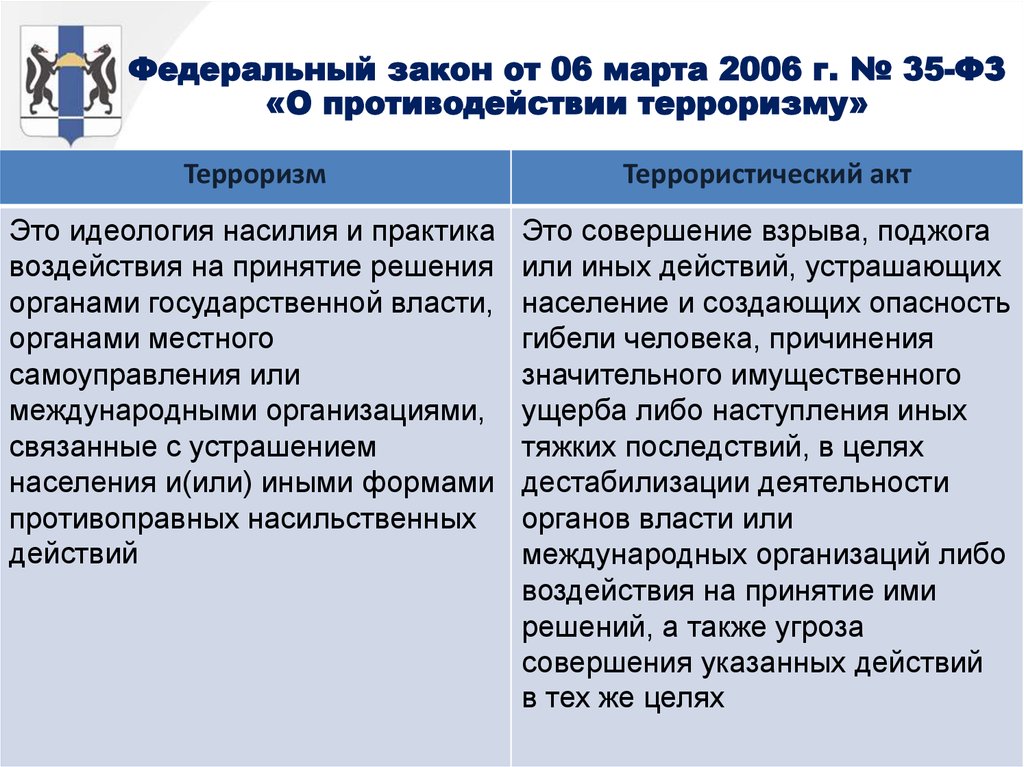 Федеральный закон от 06 марта 2006 г. № 35-ФЗ «О противодействии терроризму»

| Терроризм | Террористический акт |
|---|---|
| Это идеология насилия и практика воздействия на принятие решения органами государственной власти, органами местного самоуправления или международными организациями, связанные с устрашением населения и(или) иными формами противоправных насильственных действий | Это совершение взрыва, поджога или иных действий, устрашающих население и создающих опасность гибели человека, причинения значительного имущественного ущерба либо наступления иных тяжких последствий, в целях дестабилизации деятельности органов власти или международных организаций либо воздействия на принятие ими решений, а также угроза совершения указанных действий в тех же целях |